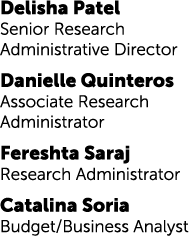 Delisha Patel
Senior Research Administrative Director

Danielle Quinteros
Associate Research Administrator

Fereshta Saraj
Research Administrator

Catalina Soria
Budget/Business Analyst